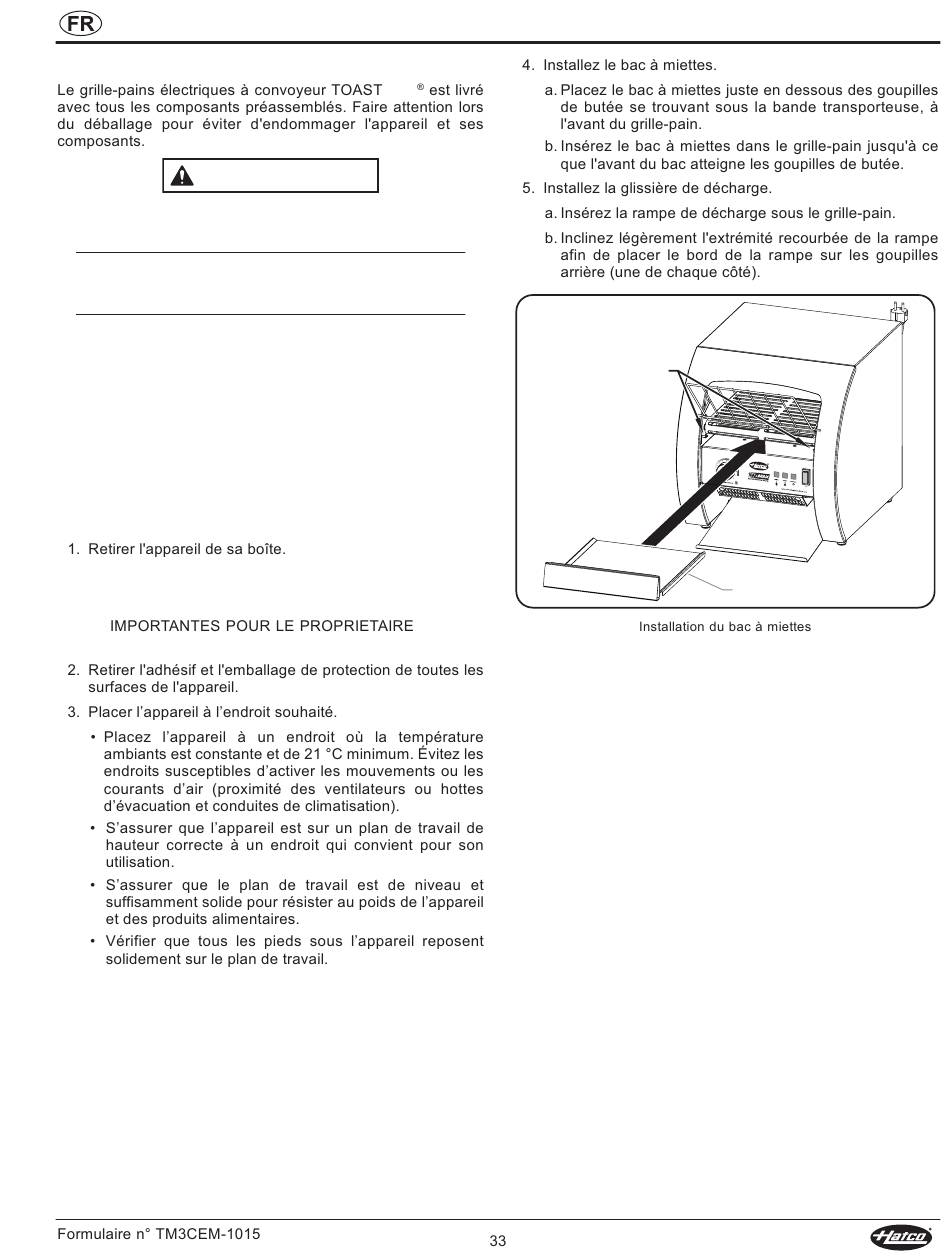 FR

Le grille-pains électriques à convoyeur TOAST ® est livré avec tous les composants préassemblés. Faire attention lors du déballage pour éviter d'endommager l'appareil et ses composants.

1. Retirer l'appareil de sa boîte.

IMPORTANTES POUR LE PROPRIETAIRE

2. Retirer l'adhésif et l'emballage de protection de toutes les surfaces de l'appareil.

3. Placer l'appareil à l'endroit souhaité.

• Placez l'appareil à un endroit où la température ambiants est constante et de 21 °C minimum. Évitez les endroits susceptibles d'activer les mouvements ou les courants d'air (proximité des ventilateurs ou hottes d'évacuation et conduites de climatisation).

• S'assurer que l'appareil est sur un plan de travail de hauteur correcte à un endroit qui convient pour son utilisation.

• S'assurer que le plan de travail est de niveau et suffisamment solide pour résister au poids de l'appareil et des produits alimentaires.

• Vérifier que tous les pieds sous l'appareil reposent solidement sur le plan de travail.

4. Installez le bac à miettes.

a. Placez le bac à miettes juste en dessous des goupilles de butée se trouvant sous la bande transporteuse, à l'avant du grille-pain.

b. Insérez le bac à miettes dans le grille-pain jusqu'à ce que l'avant du bac atteigne les goupilles de butée.

5. Installez la glissière de décharge.

a. Insérez la rampe de décharge sous le grille-pain.

b. Inclinez légèrement l'extrémité recourbée de la rampe afin de placer le bord de la rampe sur les goupilles arrière (une de chaque côté).

Installation du bac à miettes

Formulaire n° TM3CEM-1015

33

Hatco